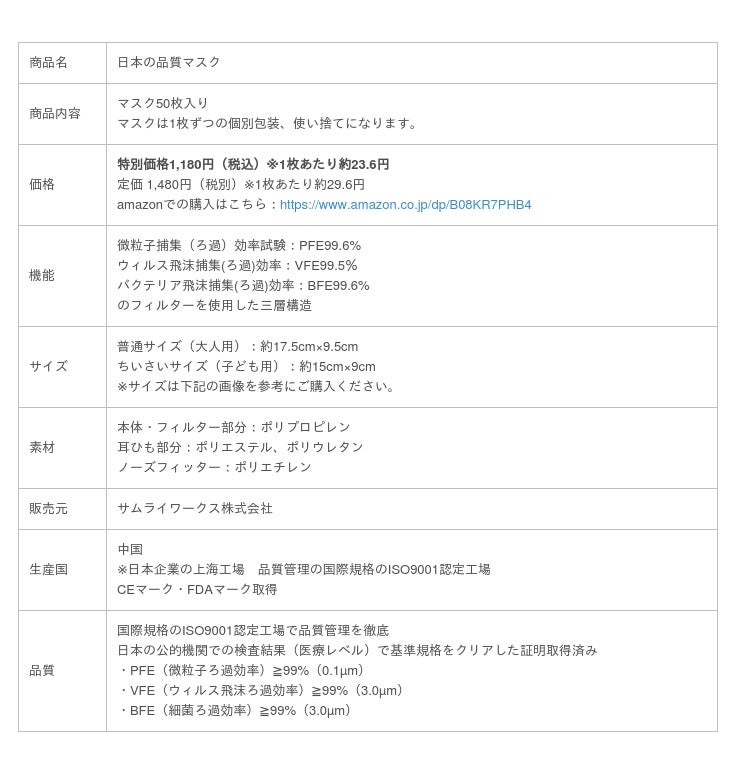 | 商品名 | 日本の品質マスク |
|---|---|
| 商品内容 | マスク50枚入り マスクは1枚ずつの個別包装、使い捨てになります。 |
| 価格 | 特別価格1,180円（税込）※1枚あたり約23.6円 定価 1,480円（税別）※1枚あたり約29.6円 amazonでの購入はこちら：https://www.amazon.co.jp/dp/B08KR7PHB4 |
| 機能 | 微粒子捕集（ろ過）効率試験：PFE99.6% ウィルス飛沫捕集(ろ過)効率：VFE99.5% バクテリア飛沫捕集(ろ過)効率：BFE99.6% のフィルターを使用した三層構造 |
| サイズ | 普通サイズ（大人用）：約17.5cm×9.5cm ちいさいサイズ（子ども用）：約15cm×9cm ※サイズは下記の画像を参考にご購入ください。 |
| 素材 | 本体・フィルター部分：ポリプロピレン 耳ひも部分：ポリエステル、ポリウレタン ノーズフィッター：ポリエチレン |
| 販売元 | サムライワークス株式会社 |
| 生産国 | 中国 ※日本企業の上海工場 品質管理の国際規格のISO9001認定工場 CEマーク・FDAマーク取得 |
| 品質 | 国際規格のISO9001認定工場で品質管理を徹底 日本の公的機関での検査結果（医療レベル）で基準規格をクリアした証明取得済み ・PFE（微粒子ろ過効率）≧99%（0.1μm） ・VFE（ウィルス飛沫ろ過効率）≧99%（3.0μm） ・BFE（細菌ろ過効率）≧99%（3.0μm） |